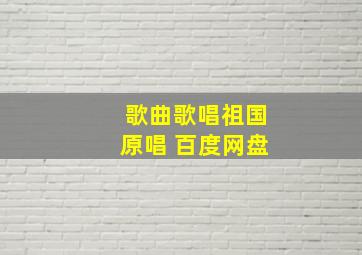 歌曲歌唱祖国
原唱 百度网盘